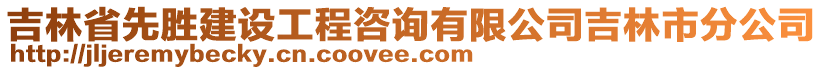 吉林省先胜建设工程咨询有限公司吉林市分公司
http://jljeremybecky.cn.coovee.com